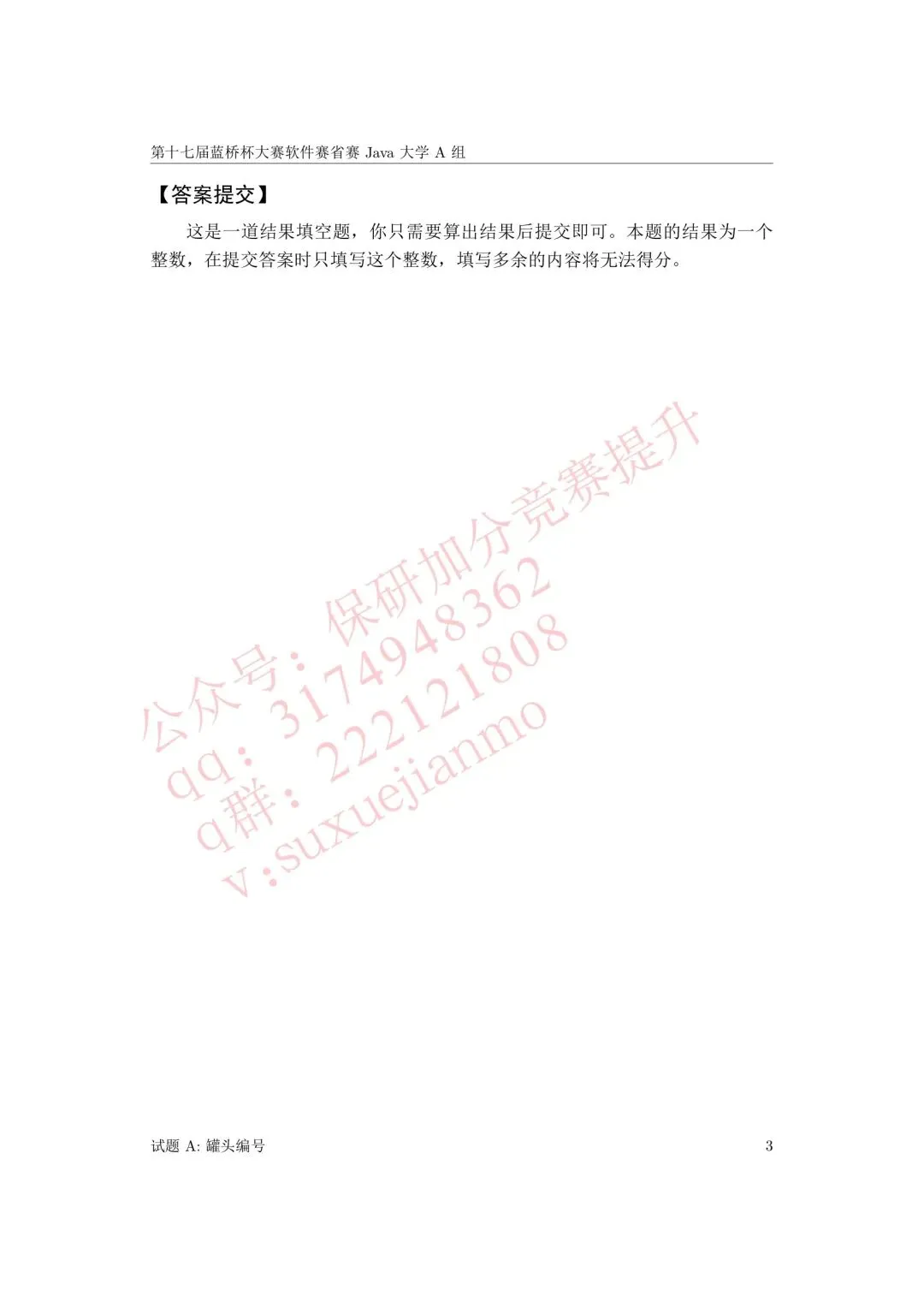 第十七届蓝桥杯大赛软件赛省赛 Java 大学 A 组

【答案提交】

这是一道结果填空题，你只需要算出结果后提交即可。本题的结果为一个整数，在提交答案时只填写这个整数，填写多余的内容将无法得分。

公众号：保研加分竞赛提升
qq：3174948362
q群：222121808
v:suxuejianmo

试题 A: 罐头编号 3